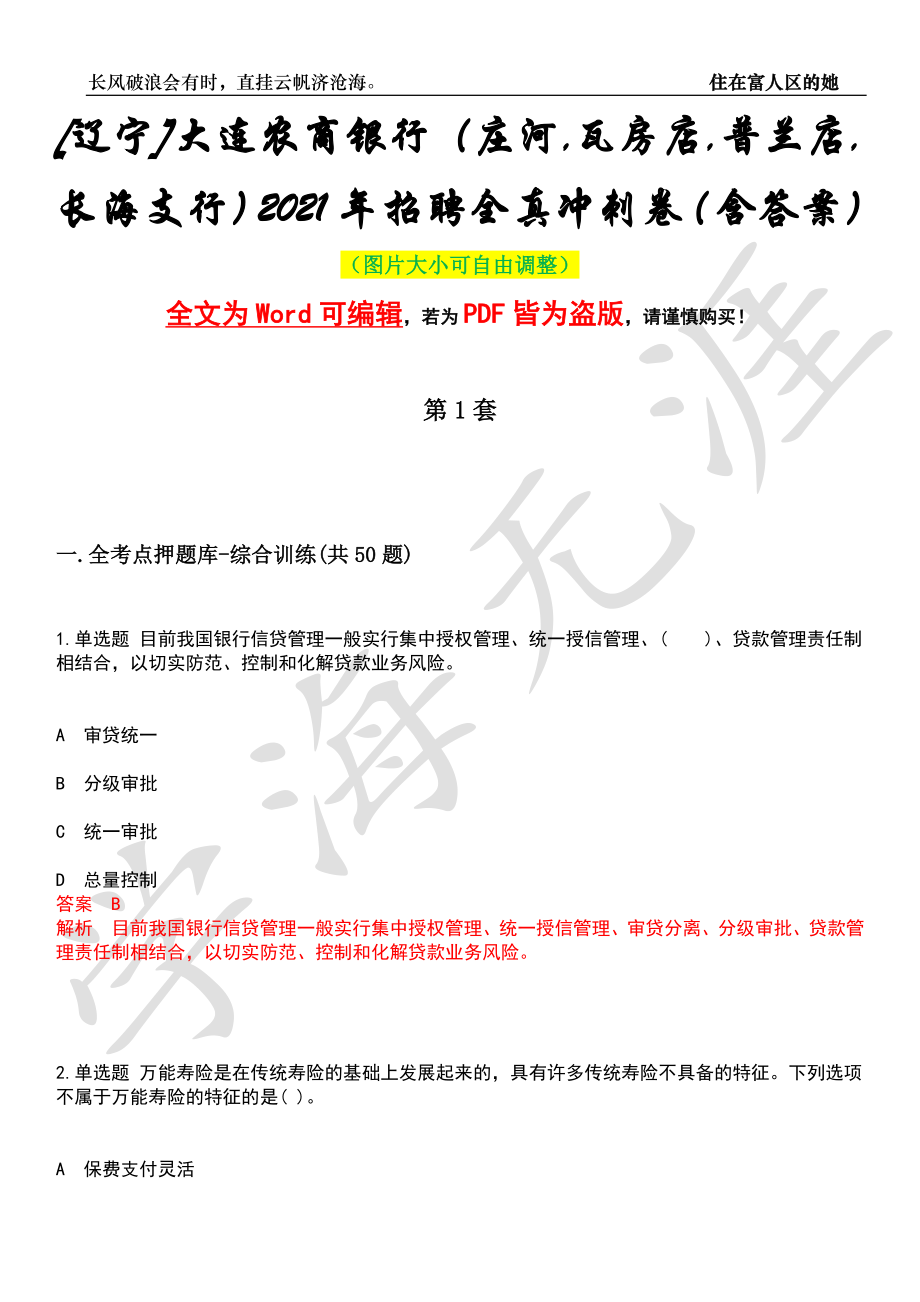 长风破浪会有时，直挂云帆济沧海。

住在富人区的她

[辽宁]大连农商银行（庄河,瓦房店,普兰店,长海支行）2021年招聘全真冲刺卷（含答案）

（图片大小可自由调整）

全文为Word可编辑，若为PDF皆为盗版，请谨慎购买！

第1套

一.全考点押题库-综合训练(共50题)

1.单选题 目前我国银行信贷管理一般实行集中授权管理、统一授信管理、（ ）、贷款管理责任制相结合，以切实防范、控制和化解贷款业务风险。

A 审贷统一

B 分级审批

C 统一审批

D 总量控制

答案 B

解析 目前我国银行信贷管理一般实行集中授权管理、统一授信管理、审贷分离、分级审批、贷款管理责任制相结合，以切实防范、控制和化解贷款业务风险。

2.单选题 万能寿险是在传统寿险的基础上发展起来的，具有许多传统寿险不具备的特征。下列选项不属于万能寿险的特征的是( )。

A 保费支付灵活

学海无涯